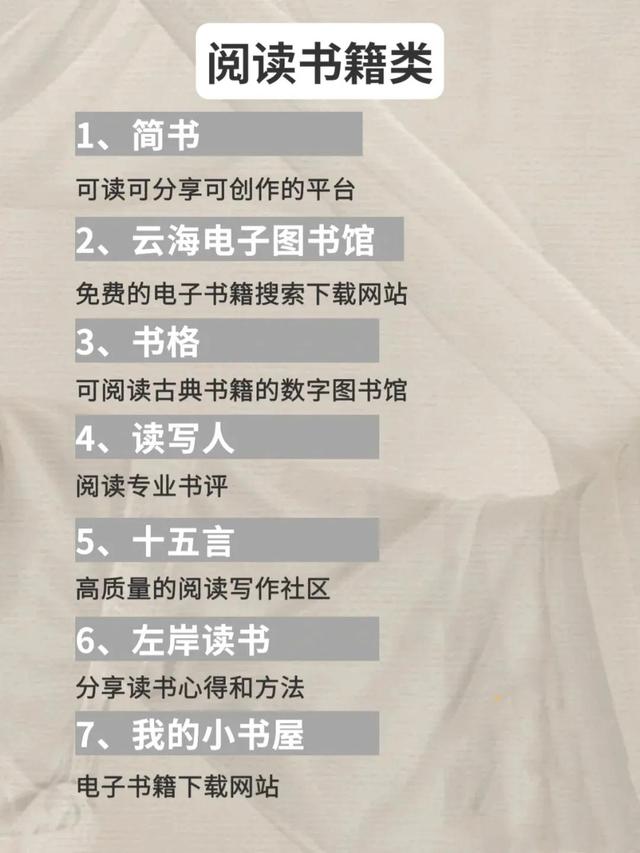 阅读书籍类

1、简书

可读可分享可创作的平台

2、云海电子图书馆

免费的电子书籍搜索下载网站

3、书格

可阅读古典书籍的数字图书馆

4、读写人

阅读专业书评

5、十五言

高质量的阅读写作社区

6、左岸读书

分享读书心得和方法

7、我的小书屋

电子书籍下载网站